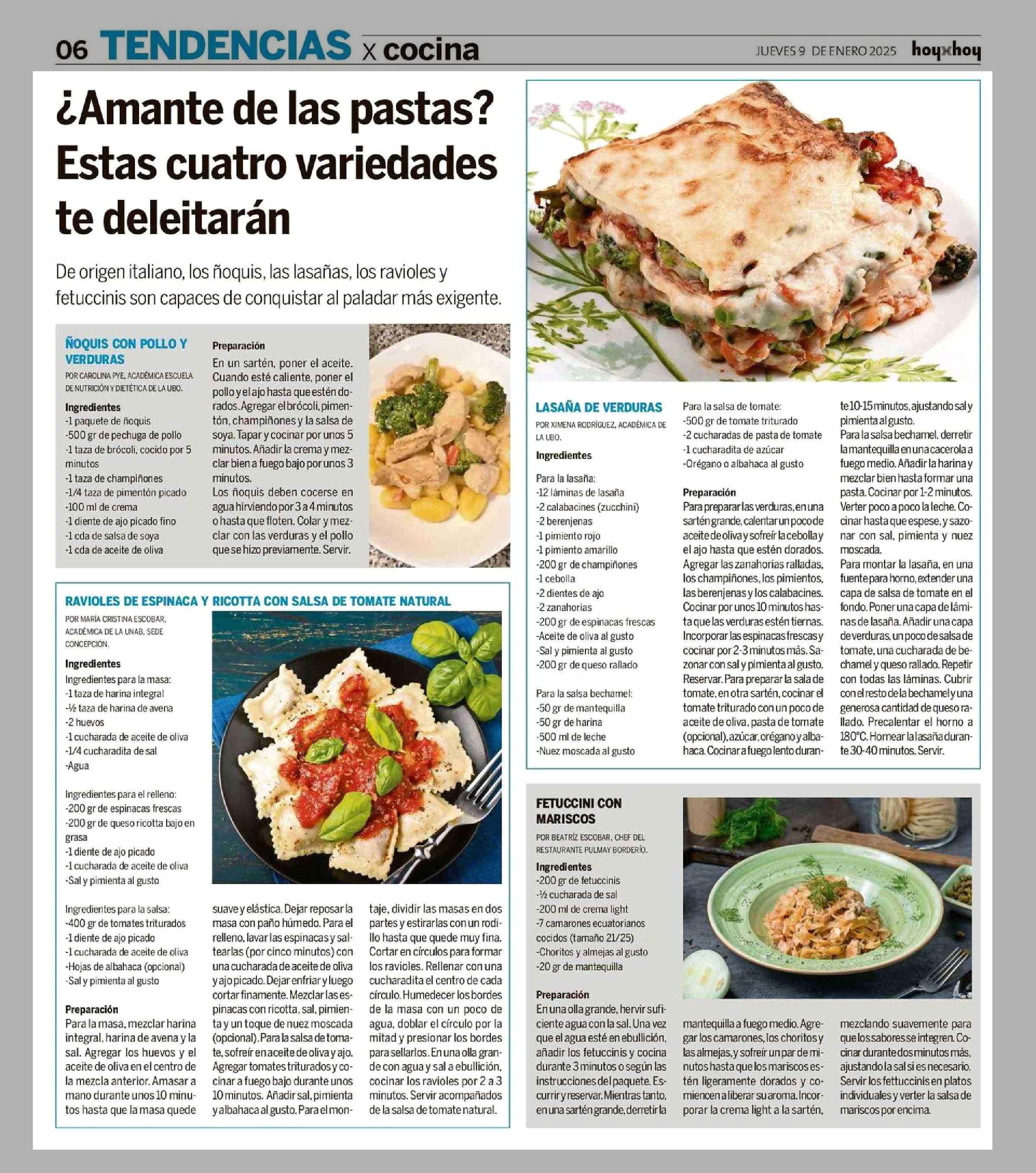 06 TENDENCIAS x cocina

JUEVES 9 DE ENERO 2025 hoyxhoy

¿Amante de las pastas? Estas cuatro variedades te deleitarán

De origen italiano, los ñoquis, las lasañas, los ravioles y fetuccinis son capaces de conquistar al paladar más exigente.

ÑOQUIS CON POLLO Y VERDURAS

POR CAROLINA PYE, ACADÉMICA ESCUELA DE NUTRICIÓN Y DIETÉTICA DE LA UBO.

Ingredientes
-1 paquete de ñoquis
-500 gr de pechuga de pollo
-1 taza de brócoli, cocido por 5 minutos
-1 taza de champiñones
-1/4 taza de pimentón picado
-100 ml de crema
-1 diente de ajo picado fino
-1 cda de salsa de soya
-1 cda de aceite de oliva

Preparación
En un sartén, poner el aceite. Cuando esté caliente, poner el pollo y el ajo hasta que estén dorados. Agregar el brócoli, pimentón, champiñones y la salsa de soya. Tapar y cocinar por unos 5 minutos. Añadir la crema y mezclar bien a fuego bajo por unos 3 minutos.
Los ñoquis deben cocerse en agua hirviendo por 3 a 4 minutos o hasta que floten. Colar y mezclar con las verduras y el pollo que se hizo previamente. Servir.

RAVIOLES DE ESPINACA Y RICOTTA CON SALSA DE TOMATE NATURAL

POR MARÍA CRISTINA ESCOBAR, ACADÉMICA DE LA UNAB, SEDE CONCEPCIÓN.

Ingredientes
Ingredientes para la masa:
-1 taza de harina integral
-½ taza de harina de avena
-2 huevos
-1 cucharada de aceite de oliva
-1/4 cucharadita de sal
-Agua

Ingredientes para el relleno:
-200 gr de espinacas frescas
-200 gr de queso ricotta bajo en grasa
-1 diente de ajo picado
-1 cucharada de aceite de oliva
-Sal y pimienta al gusto

Ingredientes para la salsa:
-400 gr de tomates triturados
-1 diente de ajo picado
-1 cucharada de aceite de oliva
-Hojas de albahaca (opcional)
-Sal y pimienta al gusto

Preparación
Para la masa, mezclar harina integral, harina de avena y la sal. Agregar los huevos y el aceite de oliva en el centro de la mezcla anterior. Amasar a mano durante unos 10 minutos hasta que la masa quede suave y elástica. Dejar reposar la masa con paño húmedo. Para el relleno, lavar las espinacas y saltearlas (por cinco minutos) con una cucharada de aceite de oliva y ajo picado. Dejar enfriar y luego cortar finamente. Mezclar las espinacas con ricotta, sal, pimienta y un toque de nuez moscada (opcional). Para la salsa de tomate, sofreír en aceite de oliva y ajo. Agregar tomates triturados y cocinar a fuego bajo durante unos 10 minutos. Añadir sal, pimienta y albahaca al gusto. Para el montaje, dividir las masas en dos partes y estirarlas con un rodillo hasta que quede muy fina. Cortar en círculos para formar los ravioles. Rellenar con una cucharadita el centro de cada círculo. Humedecer los bordes de la masa con un poco de agua, doblar el círculo por la mitad y presionar los bordes para sellarlos. En una olla grande con agua y sal a ebullición, cocinar los ravioles por 2 a 3 minutos. Servir acompañados de la salsa de tomate natural.

LASAÑA DE VERDURAS

POR XIMENA RODRÍGUEZ, ACADÉMICA DE LA UBO.

Ingredientes
Para la lasaña:
-12 láminas de lasaña
-2 calabacines (zucchini)
-2 berenjenas
-1 pimiento rojo
-1 pimiento amarillo
-200 gr de champiñones
-1 cebolla
-2 dientes de ajo
-2 zanahorias
-200 gr de espinacas frescas
-Aceite de oliva al gusto
-Sal y pimienta al gusto
-200 gr de queso rallado

Para la salsa bechamel:
-50 gr de mantequilla
-50 gr de harina
-500 ml de leche
-Nuez moscada al gusto

Para la salsa de tomate:
-500 gr de tomate triturado
-2 cucharadas de pasta de tomate
-1 cucharadita de azúcar
-Orégano o albahaca al gusto

Preparación
Para preparar las verduras, en una sartén grande, calentar un poco de aceite de oliva y sofreír la cebolla y el ajo hasta que estén dorados. Agregar las zanahorias ralladas, los champiñones, los pimientos, las berenjenas y los calabacines. Cocinar por unos 10 minutos hasta que las verduras estén tiernas. Incorporar las espinacas frescas y cocinar por 2-3 minutos más. Sazonar con sal y pimienta al gusto. Reservar. Para preparar la sala de tomate, en otra sartén, cocinar el tomate triturado con un poco de aceite de oliva, pasta de tomate (opcional), azúcar, orégano y albahaca. Cocinar a fuego lento durante 10-15 minutos, ajustando sal y pimienta al gusto.
Para la salsa bechamel, derretir la mantequilla en una cacerola a fuego medio. Añadir la harina y mezclar bien hasta formar una pasta. Cocinar por 1-2 minutos. Verter poco a poco la leche. Cocinar hasta que espese, y sazonar con sal, pimienta y nuez moscada.
Para montar la lasaña, en una fuente para horno, extender una capa de salsa de tomate en el fondo. Poner una capa de láminas de lasaña. Añadir una capa de verduras, un poco de salsa de tomate, una cucharada de bechamel y queso rallado. Repetir con todas las láminas. Cubrir con el resto de la bechamel y una generosa cantidad de queso rallado. Precalentar el horno a 180°C. Hornear la lasaña durante 30-40 minutos. Servir.

FETUCCINI CON MARISCOS

POR BEATRÍZ ESCOBAR, CHEF DEL RESTAURANTE PULMAY BORDERÍO.

Ingredientes
-200 gr de fetuccinis
-½ cucharada de sal
-200 ml de crema light
-7 camarones ecuatorianos cocidos (tamaño 21/25)
-Choritos y almejas al gusto
-20 gr de mantequilla

Preparación
En una olla grande, hervir suficiente agua con la sal. Una vez que el agua esté en ebullición, añadir los fetuccinis y cocina durante 3 minutos o según las instrucciones del paquete. Escurrir y reservar. Mientras tanto, en una sartén grande, derretir la mantequilla a fuego medio. Agregar los camarones, los choritos y las almejas, y sofreír un par de minutos hasta que los mariscos estén ligeramente dorados y comiencen a liberar su aroma. Incorporar la crema light a la sartén, mezclando suavemente para que los sabores se integren. Cocinar durante dos minutos más, ajustando la sal si es necesario. Servir los fettuccinis en platos individuales y verter la salsa de mariscos por encima.